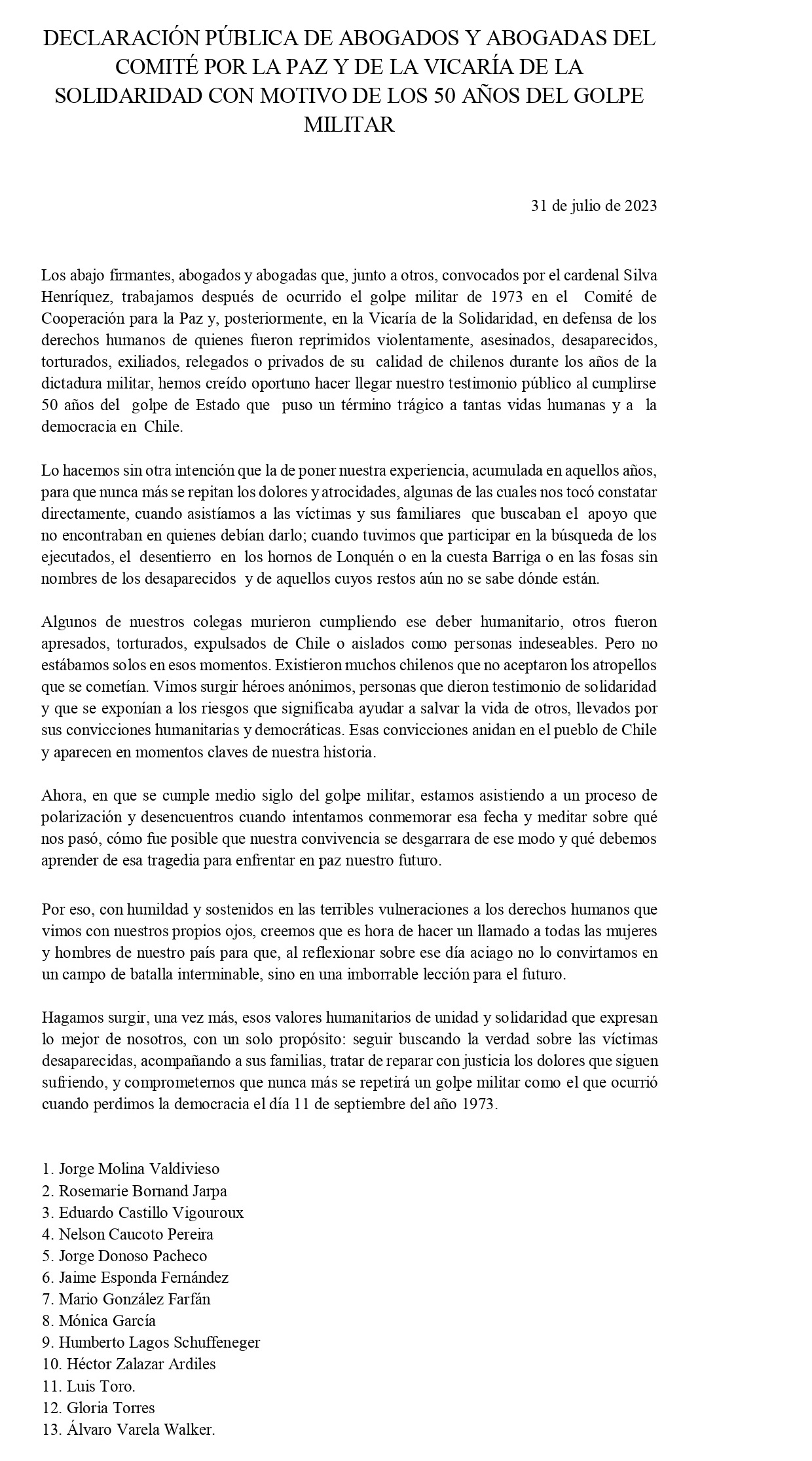 DECLARACIÓN PÚBLICA DE ABOGADOS Y ABOGADAS DEL COMITÉ POR LA PAZ Y DE LA VICARÍA DE LA SOLIDARIDAD CON MOTIVO DE LOS 50 AÑOS DEL GOLPE MILITAR

31 de julio de 2023

Los abajo firmantes, abogados y abogadas que, junto a otros, convocados por el cardenal Silva Henríquez, trabajamos después de ocurrido el golpe militar de 1973 en el Comité de Cooperación para la Paz y, posteriormente, en la Vicaría de la Solidaridad, en defensa de los derechos humanos de quienes fueron reprimidos violentamente, asesinados, desaparecidos, torturados, exiliados, relegados o privados de su calidad de chilenos durante los años de la dictadura militar, hemos creído oportuno hacer llegar nuestro testimonio público al cumplirse 50 años del golpe de Estado que puso un término trágico a tantas vidas humanas y a la democracia en Chile.

Lo hacemos sin otra intención que la de poner nuestra experiencia, acumulada en aquellos años, para que nunca más se repitan los dolores y atrocidades, algunas de las cuales nos tocó constatar directamente, cuando asistíamos a las víctimas y sus familiares que buscaban el apoyo que no encontraban en quienes debían darlo; cuando tuvimos que participar en la búsqueda de los ejecutados, el desentierro en los hornos de Lonquén o en la cuesta Barriga o en las fosas sin nombres de los desaparecidos y de aquellos cuyos restos aún no se sabe dónde están.

Algunos de nuestros colegas murieron cumpliendo ese deber humanitario, otros fueron apresados, torturados, expulsados de Chile o aislados como personas indeseables. Pero no estábamos solos en esos momentos. Existieron muchos chilenos que no aceptaron los atropellos que se cometían. Vimos surgir héroes anónimos, personas que dieron testimonio de solidaridad y que se exponían a los riesgos que significaba ayudar a salvar la vida de otros, llevados por sus convicciones humanitarias y democráticas. Esas convicciones anidan en el pueblo de Chile y aparecen en momentos claves de nuestra historia.

Ahora, en que se cumple medio siglo del golpe militar, estamos asistiendo a un proceso de polarización y desencuentros cuando intentamos conmemorar esa fecha y meditar sobre qué nos pasó, cómo fue posible que nuestra convivencia se desgarrara de ese modo y qué debemos aprender de esa tragedia para enfrentar en paz nuestro futuro.

Por eso, con humildad y sostenidos en las terribles vulneraciones a los derechos humanos que vimos con nuestros propios ojos, creemos que es hora de hacer un llamado a todas las mujeres y hombres de nuestro país para que, al reflexionar sobre ese día aciago no lo convirtamos en un campo de batalla interminable, sino en una imborrable lección para el futuro.

Hagamos surgir, una vez más, esos valores humanitarios de unidad y solidaridad que expresan lo mejor de nosotros, con un solo propósito: seguir buscando la verdad sobre las víctimas desaparecidas, acompañando a sus familias, tratar de reparar con justicia los dolores que siguen sufriendo, y comprometernos que nunca más se repetirá un golpe militar como el que ocurrió cuando perdimos la democracia el día 11 de septiembre del año 1973.

1. Jorge Molina Valdivieso
2. Rosemarie Bornand Jarpa
3. Eduardo Castillo Vigouroux
4. Nelson Caucoto Pereira
5. Jorge Donoso Pacheco
6. Jaime Esponda Fernández
7. Mario González Farfán
8. Mónica García
9. Humberto Lagos Schuffeneger
10. Héctor Zalazar Ardiles
11. Luis Toro.
12. Gloria Torres
13. Álvaro Varela Walker.